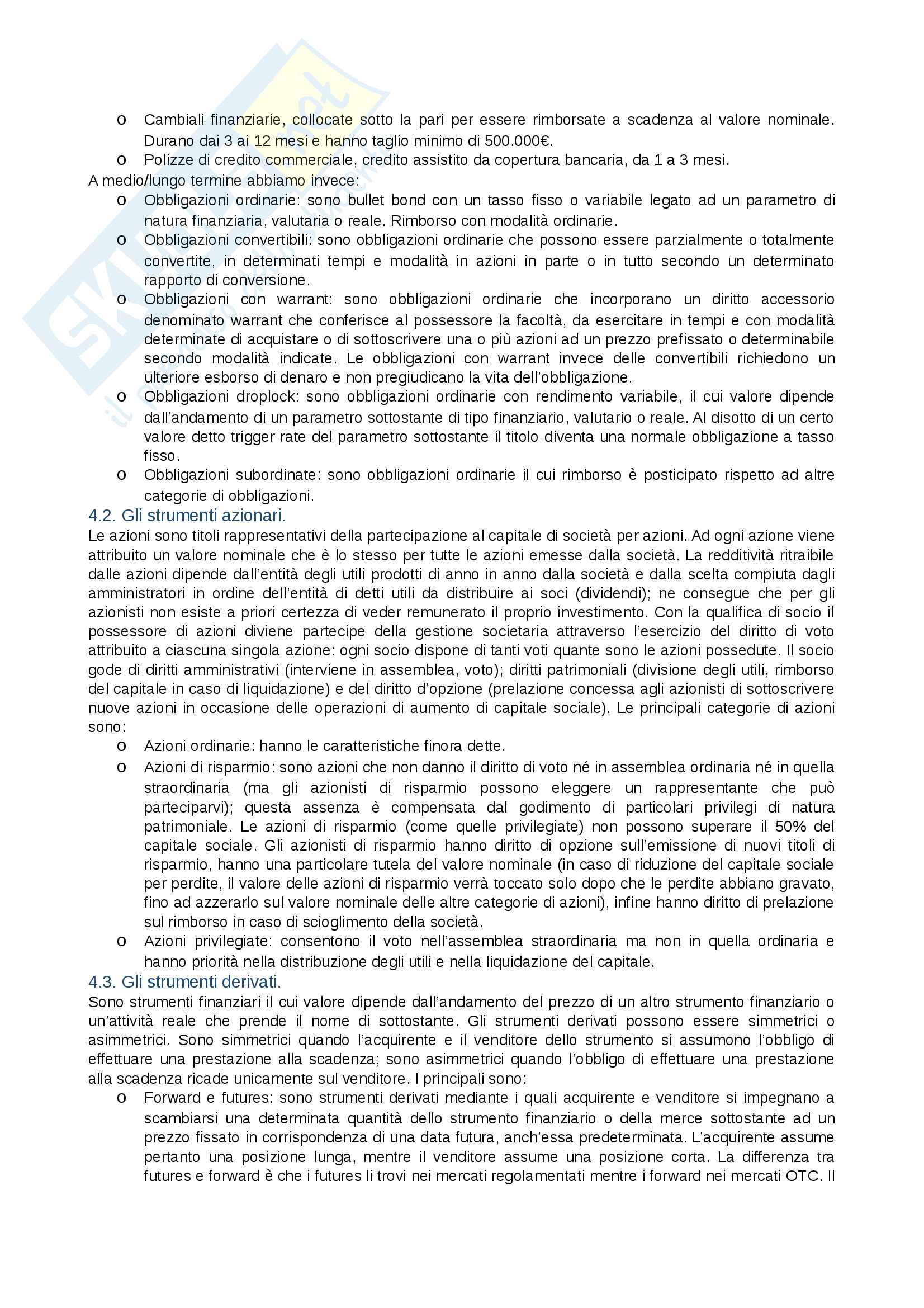 o Cambiali finanziarie, collocate sotto la pari per essere rimborsate a scadenza al valore nominale. Durano dai 3 ai 12 mesi e hanno taglio minimo di 500.000€.
o Polizze di credito commerciale, credito assistito da copertura bancaria, da 1 a 3 mesi.
A medio/lungo termine abbiamo invece:
o Obbligazioni ordinarie: sono bullet bond con un tasso fisso o variabile legato ad un parametro di natura finanziaria, valutaria o reale. Rimborso con modalità ordinarie.
o Obbligazioni convertibili: sono obbligazioni ordinarie che possono essere parzialmente o totalmente convertite, in determinati tempi e modalità in azioni in parte o in tutto secondo un determinato rapporto di conversione.
o Obbligazioni con warrant: sono obbligazioni ordinarie che incorporano un diritto accessorio denominato warrant che conferisce al possessore la facoltà, da esercitare in tempi e con modalità determinate di acquistare o di sottoscrivere una o più azioni ad un prezzo prefissato o determinabile secondo modalità indicate. Le obbligazioni con warrant invece delle convertibili richiedono un ulteriore esborso di denaro e non pregiudicano la vita dell'obbligazione.
o Obbligazioni droplock: sono obbligazioni ordinarie con rendimento variabile, il cui valore dipende dall'andamento di un parametro sottostante di tipo finanziario, valutario o reale. Al disotto di un certo valore detto trigger rate del parametro sottostante il titolo diventa una normale obbligazione a tasso fisso.
o Obbligazioni subordinate: sono obbligazioni ordinarie il cui rimborso è posticipato rispetto ad altre categorie di obbligazioni.
4.2. Gli strumenti azionari.
Le azioni sono titoli rappresentativi della partecipazione al capitale di società per azioni. Ad ogni azione viene attribuito un valore nominale che è lo stesso per tutte le azioni emesse dalla società. La redditività ritraibile dalle azioni dipende dall'entità degli utili prodotti di anno in anno dalla società e dalla scelta compiuta dagli amministratori in ordine dell'entità di detti utili da distribuire ai soci (dividendi); ne consegue che per gli azionisti non esiste a priori certezza di veder remunerato il proprio investimento. Con la qualifica di socio il possessore di azioni diviene partecipe della gestione societaria attraverso l'esercizio del diritto di voto attribuito a ciascuna singola azione: ogni socio dispone di tanti voti quante sono le azioni possedute. Il socio gode di diritti amministrativi (interviene in assemblea, voto); diritti patrimoniali (divisione degli utili, rimborso del capitale in caso di liquidazione) e del diritto d'opzione (prelazione concessa agli azionisti di sottoscrivere nuove azioni in occasione delle operazioni di aumento di capitale sociale). Le principali categorie di azioni sono:
o Azioni ordinarie: hanno le caratteristiche finora dette.
o Azioni di risparmio: sono azioni che non danno il diritto di voto né in assemblea ordinaria né in quella straordinaria (ma gli azionisti di risparmio possono eleggere un rappresentante che può parteciparvi); questa assenza è compensata dal godimento di particolari privilegi di natura patrimoniale. Le azioni di risparmio (come quelle privilegiate) non possono superare il 50% del capitale sociale. Gli azionisti di risparmio hanno diritto di opzione sull'emissione di nuovi titoli di risparmio, hanno una particolare tutela del valore nominale (in caso di riduzione del capitale sociale per perdite, il valore delle azioni di risparmio verrà toccato solo dopo che le perdite abbiano gravato, fino ad azzerarlo sul valore nominale delle altre categorie di azioni), infine hanno diritto di prelazione sul rimborso in caso di scioglimento della società.
o Azioni privilegiate: consentono il voto nell'assemblea straordinaria ma non in quella ordinaria e hanno priorità nella distribuzione degli utili e nella liquidazione del capitale.
4.3. Gli strumenti derivati.
Sono strumenti finanziari il cui valore dipende dall'andamento del prezzo di un altro strumento finanziario o un'attività reale che prende il nome di sottostante. Gli strumenti derivati possono essere simmetrici o asimmetrici. Sono simmetrici quando l'acquirente e il venditore dello strumento si assumono l'obbligo di effettuare una prestazione alla scadenza; sono asimmetrici quando l'obbligo di effettuare una prestazione alla scadenza ricade unicamente sul venditore. I principali sono:
o Forward e futures: sono strumenti derivati mediante i quali acquirente e venditore si impegnano a scambiarsi una determinata quantità dello strumento finanziario o della merce sottostante ad un prezzo fissato in corrispondenza di una data futura, anch'essa predeterminata. L'acquirente assume pertanto una posizione lunga, mentre il venditore assume una posizione corta. La differenza tra futures e forward è che i futures li trovi nei mercati regolamentati mentre i forward nei mercati OTC. Il